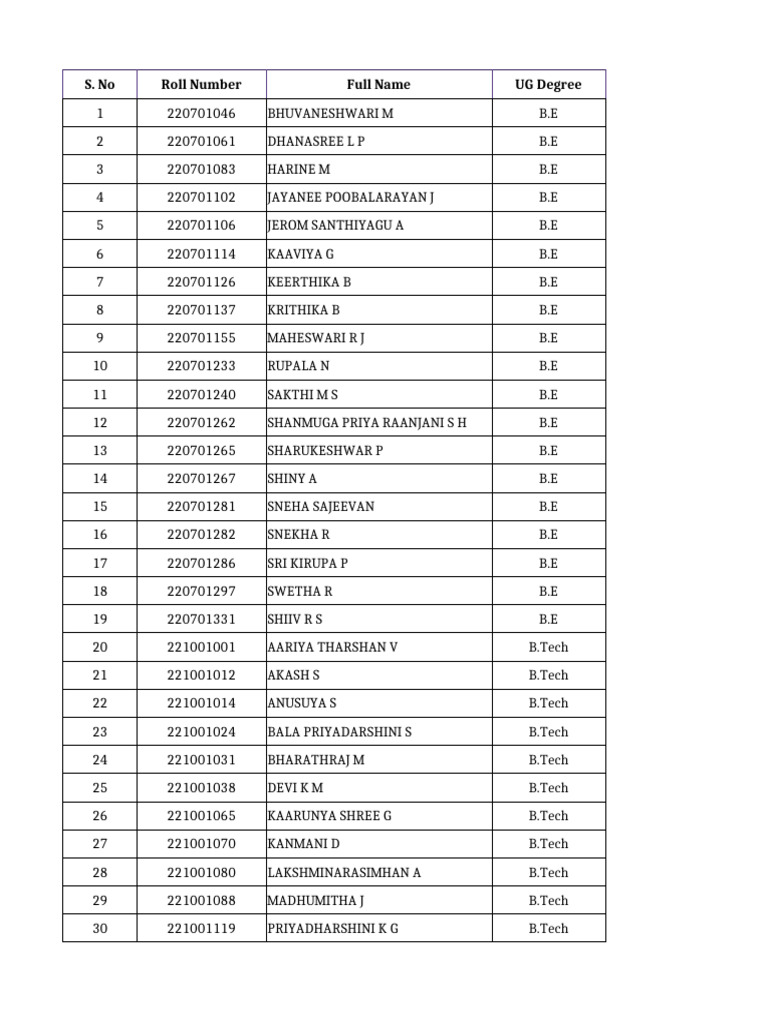 | S. No | Roll Number | Full Name | UG Degree |
|---|---|---|---|
| 1 | 220701046 | BHUVANESHWARI M | B.E |
| 2 | 220701061 | DHANASREE L P | B.E |
| 3 | 220701083 | HARINE M | B.E |
| 4 | 220701102 | JAYANEE POOBALARAYAN J | B.E |
| 5 | 220701106 | JEROM SANTHIYAGU A | B.E |
| 6 | 220701114 | KAAVIYA G | B.E |
| 7 | 220701126 | KEERTHIKA B | B.E |
| 8 | 220701137 | KRITHIKA B | B.E |
| 9 | 220701155 | MAHESWARI R J | B.E |
| 10 | 220701233 | RUPALA N | B.E |
| 11 | 220701240 | SAKTHI M S | B.E |
| 12 | 220701262 | SHANMUGA PRIYA RAANJANI S H | B.E |
| 13 | 220701265 | SHARUKESHWAR P | B.E |
| 14 | 220701267 | SHINY A | B.E |
| 15 | 220701281 | SNEHA SAJEEVAN | B.E |
| 16 | 220701282 | SNEKHA R | B.E |
| 17 | 220701286 | SRI KIRUPA P | B.E |
| 18 | 220701297 | SWETHA R | B.E |
| 19 | 220701331 | SHIIV R S | B.E |
| 20 | 221001001 | AARIYA THARSHAN V | B.Tech |
| 21 | 221001012 | AKASH S | B.Tech |
| 22 | 221001014 | ANUSUYA S | B.Tech |
| 23 | 221001024 | BALA PRIYADARSHINI S | B.Tech |
| 24 | 221001031 | BHARATHRAJ M | B.Tech |
| 25 | 221001038 | DEVI K M | B.Tech |
| 26 | 221001065 | KAARUNYA SHREE G | B.Tech |
| 27 | 221001070 | KANMANI D | B.Tech |
| 28 | 221001080 | LAKSHMINARASIMHAN A | B.Tech |
| 29 | 221001088 | MADHUMITHA J | B.Tech |
| 30 | 221001119 | PRIYADHARSHINI K G | B.Tech |